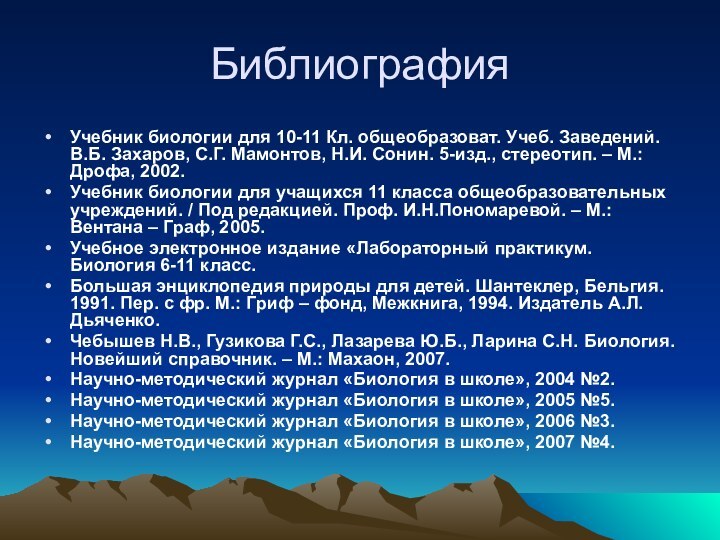 Библиография

• Учебник биологии для 10-11 Кл. общеобразоват. Учеб. Заведений. В.Б. Захаров, С.Г. Мамонтов, Н.И. Сонин. 5-изд., стереотип. – М.: Дрофа, 2002.
• Учебник биологии для учащихся 11 класса общеобразовательных учреждений. / Под редакцией. Проф. И.Н.Пономаревой. – М.: Вентана – Граф, 2005.
• Учебное электронное издание «Лабораторный практикум. Биология 6-11 класс.
• Большая энциклопедия природы для детей. Шантеклер, Бельгия. 1991. Пер. с фр. М.: Гриф – фонд, Межкнига, 1994. Издатель А.Л. Дьяченко.
• Чебышев Н.В., Гузикова Г.С., Лазарева Ю.Б., Ларина С.Н. Биология. Новейший справочник. – М.: Махаон, 2007.
• Научно-методический журнал «Биология в школе», 2004 №2.
• Научно-методический журнал «Биология в школе», 2005 №5.
• Научно-методический журнал «Биология в школе», 2006 №3.
• Научно-методический журнал «Биология в школе», 2007 №4.